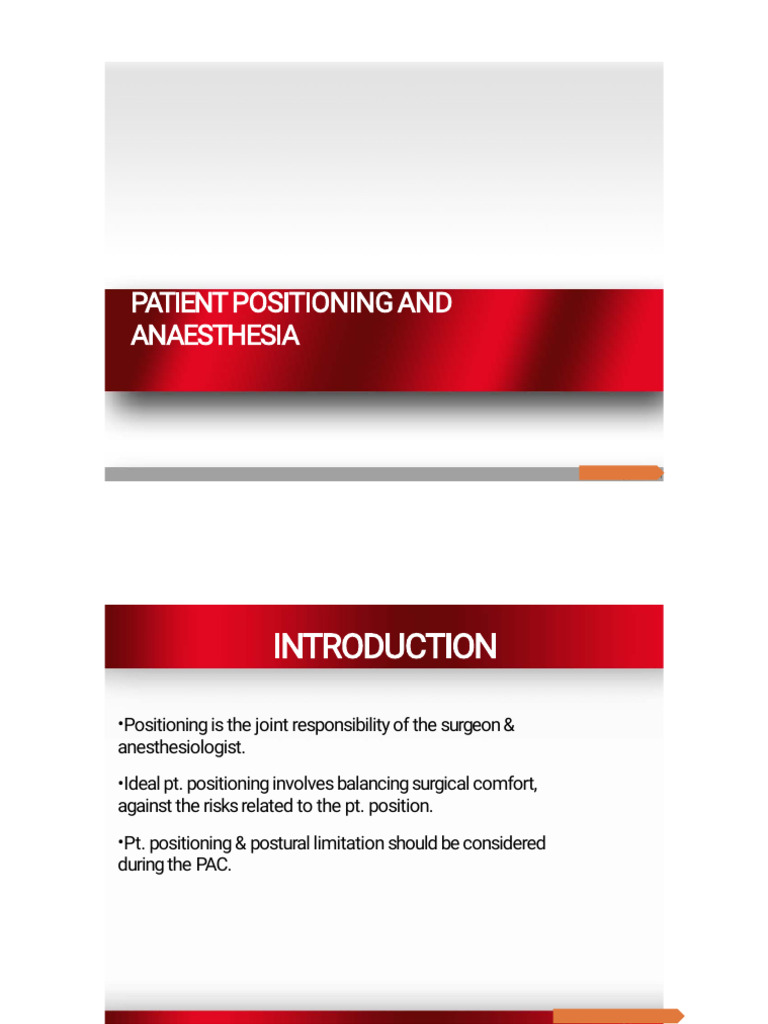 PATIENT POSITIONING AND ANAESTHESIA

INTRODUCTION

•Positioning is the joint responsibility of the surgeon & anesthesiologist.

•Ideal pt. positioning involves balancing surgical comfort, against the risks related to the pt. position.

•Pt. positioning & postural limitation should be considered during the PAC.